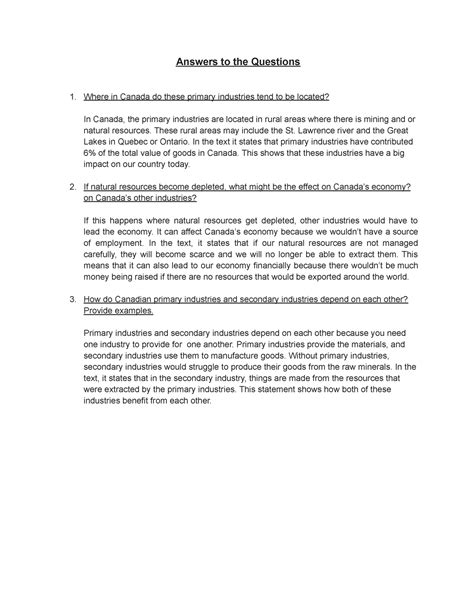 Answers to the Questions

1. Where in Canada do these primary industries tend to be located?

In Canada, the primary industries are located in rural areas where there is mining and or natural resources. These rural areas may include the St. Lawrence river and the Great Lakes in Quebec or Ontario. In the text it states that primary industries have contributed 6% of the total value of goods in Canada. This shows that these industries have a big impact on our country today.

2. If natural resources become depleted, what might be the effect on Canada's economy? on Canada's other industries?

If this happens where natural resources get depleted, other industries would have to lead the economy. It can affect Canada's economy because we wouldn't have a source of employment. In the text, it states that if our natural resources are not managed carefully, they will become scarce and we will no longer be able to extract them. This means that it can also lead to our economy financially because there wouldn't be much money being raised if there are no resources that would be exported around the world.

3. How do Canadian primary industries and secondary industries depend on each other? Provide examples.

Primary industries and secondary industries depend on each other because you need one industry to provide for one another. Primary industries provide the materials, and secondary industries use them to manufacture goods. Without primary industries, secondary industries would struggle to produce their goods from the raw minerals. In the text, it states that in the secondary industry, things are made from the resources that were extracted by the primary industries. This statement shows how both of these industries benefit from each other.